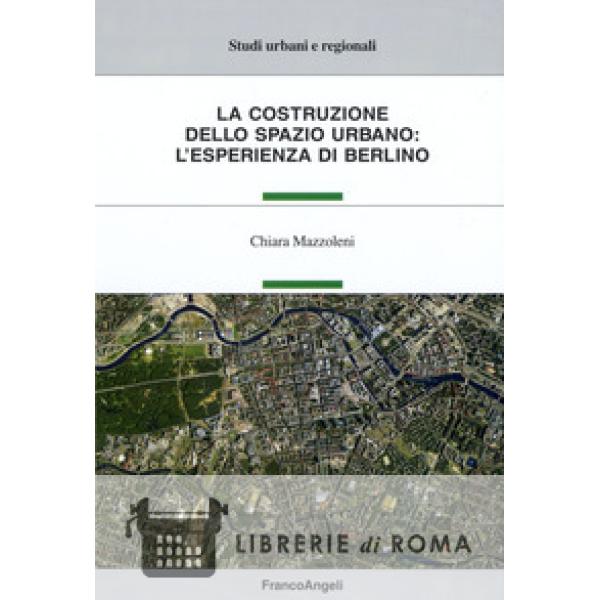 Studi urbani e regionali

LA COSTRUZIONE DELLO SPAZIO URBANO: L'ESPERIENZA DI BERLINO

Chiara Mazzoleni

LIBRERIE di ROMA

FrancoAngeli